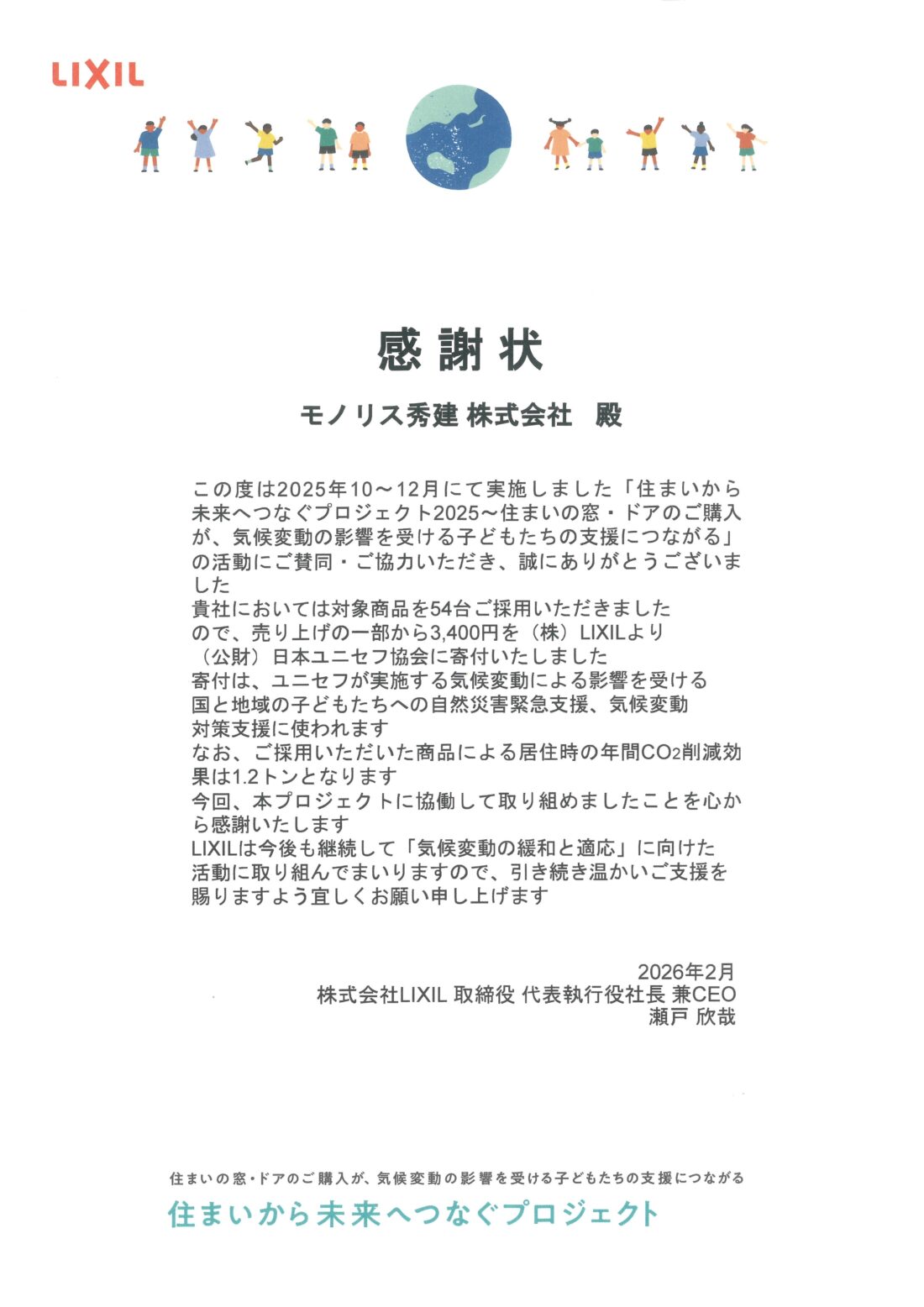 LIXIL

感謝状

モノリス秀建 株式会社　殿

この度は2025年10～12月にて実施しました「住まいから未来へつなぐプロジェクト2025～住まいの窓・ドアのご購入が、気候変動の影響を受ける子どもたちの支援につながる」の活動にご賛同・ご協力いただき、誠にありがとうございました
貴社においては対象商品を54台ご採用いただきましたので、売り上げの一部から3,400円を（株）LIXILより（公財）日本ユニセフ協会に寄付いたしました
寄付は、ユニセフが実施する気候変動による影響を受ける国と地域の子どもたちへの自然災害緊急支援、気候変動対策支援に使われます
なお、ご採用いただいた商品による居住時の年間$CO_2$削減効果は1.2トンとなります
今回、本プロジェクトに協働して取り組めましたことを心から感謝いたします
LIXILは今後も継続して「気候変動の緩和と適応」に向けた活動に取り組んでまいりますので、引き続き温かいご支援を賜りますよう宜しくお願い申し上げます

2026年2月
株式会社LIXIL 取締役 代表執行役社長 兼CEO
瀬戸 欣哉

住まいの窓・ドアのご購入が、気候変動の影響を受ける子どもたちの支援につながる
住まいから未来へつなぐプロジェクト